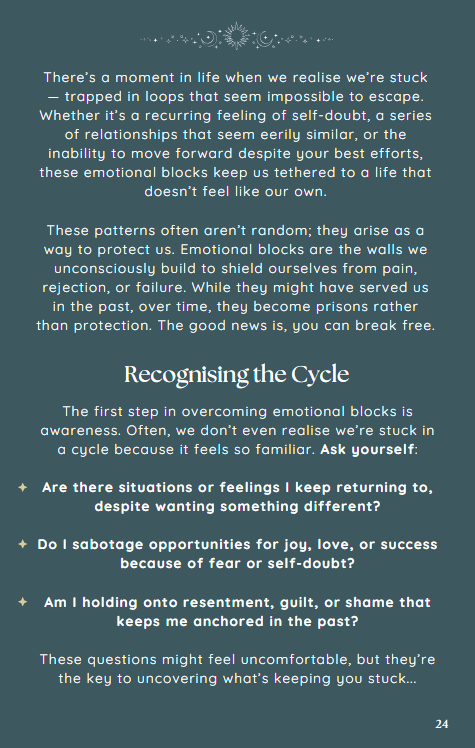 There's a moment in life when we realise we're stuck — trapped in loops that seem impossible to escape. Whether it's a recurring feeling of self-doubt, a series of relationships that seem eerily similar, or the inability to move forward despite your best efforts, these emotional blocks keep us tethered to a life that doesn't feel like our own.

These patterns often aren't random; they arise as a way to protect us. Emotional blocks are the walls we unconsciously build to shield ourselves from pain, rejection, or failure. While they might have served us in the past, over time, they become prisons rather than protection. The good news is, you can break free.

Recognising the Cycle

The first step in overcoming emotional blocks is awareness. Often, we don't even realise we're stuck in a cycle because it feels so familiar. Ask yourself:

✦ Are there situations or feelings I keep returning to, despite wanting something different?

✦ Do I sabotage opportunities for joy, love, or success because of fear or self-doubt?

✦ Am I holding onto resentment, guilt, or shame that keeps me anchored in the past?

These questions might feel uncomfortable, but they're the key to uncovering what's keeping you stuck...

24